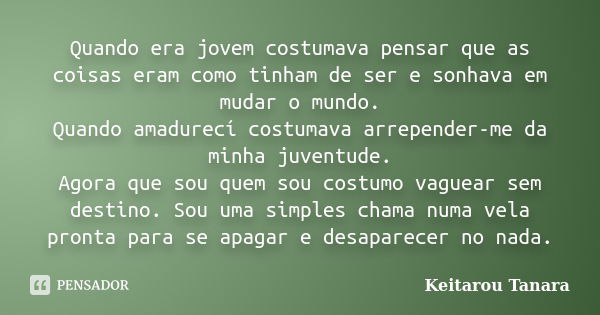 Quando era jovem costumava pensar que as coisas eram como tinham de ser e sonhava em mudar o mundo.
Quando amadurecí costumava arrepender-me da minha juventude.
Agora que sou quem sou costumo vaguear sem destino. Sou uma simples chama numa vela pronta para se apagar e desaparecer no nada.

PENSADOR

Keitarou Tanara